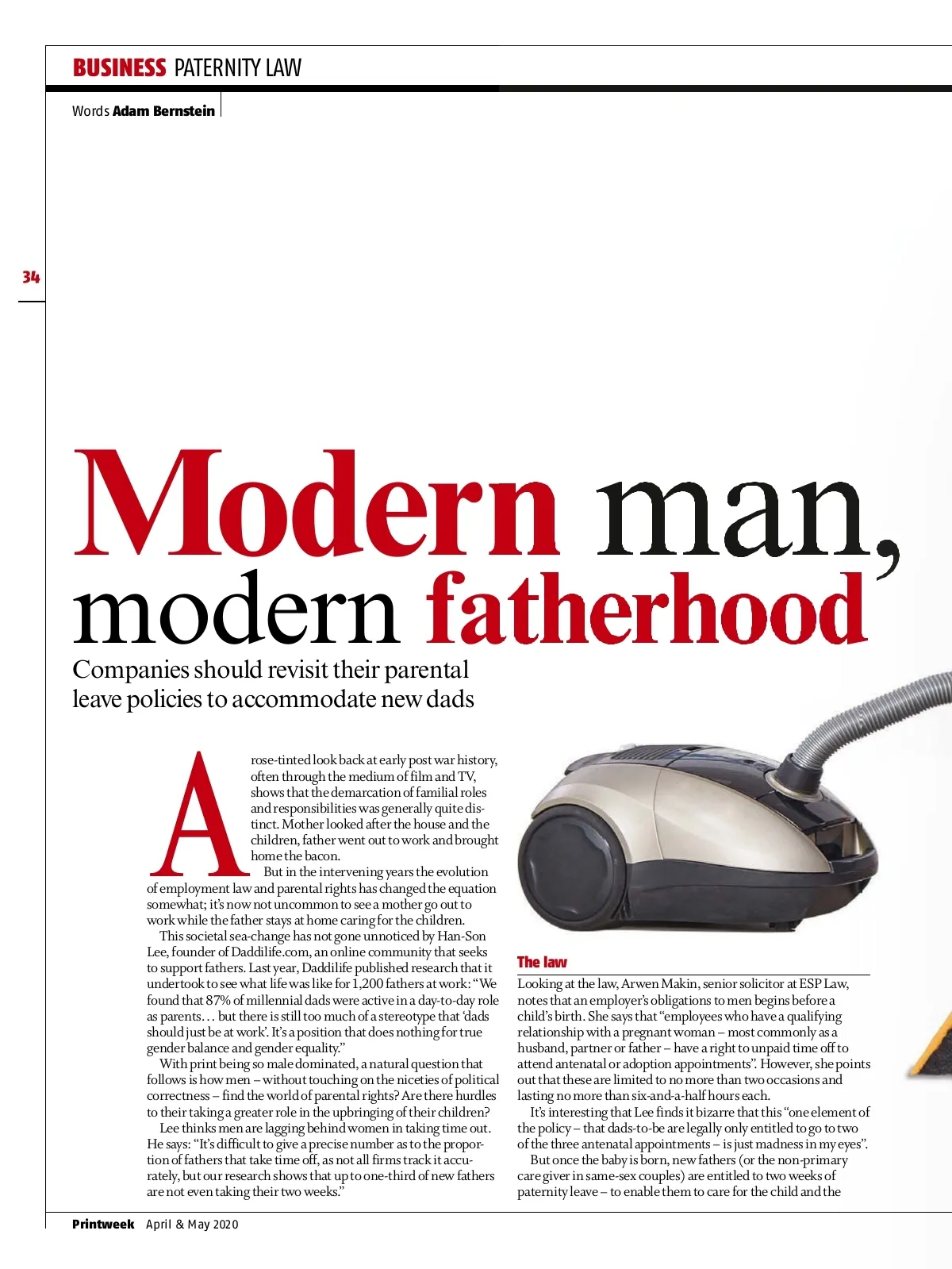 BUSINESS PATERNITY LAW

Words Adam Bernstein

34

Modern man, modern fatherhood

Companies should revisit their parental leave policies to accommodate new dads

A rose-tinted look back at early post war history, often through the medium of film and TV, shows that the demarcation of familial roles and responsibilities was generally quite distinct. Mother looked after the house and the children, father went out to work and brought home the bacon.

But in the intervening years the evolution of employment law and parental rights has changed the equation somewhat; it's now not uncommon to see a mother go out to work while the father stays at home caring for the children.

This societal sea-change has not gone unnoticed by Han-Son Lee, founder of Daddilife.com, an online community that seeks to support fathers. Last year, Daddilife published research that it undertook to see what life was like for 1,200 fathers at work: "We found that 87% of millennial dads were active in a day-to-day role as parents… but there is still too much of a stereotype that 'dads should just be at work'. It's a position that does nothing for true gender balance and gender equality."

With print being so male dominated, a natural question that follows is how men – without touching on the niceties of political correctness – find the world of parental rights? Are there hurdles to their taking a greater role in the upbringing of their children?

Lee thinks men are lagging behind women in taking time out. He says: "It's difficult to give a precise number as to the proportion of fathers that take time off, as not all firms track it accurately, but our research shows that up to one-third of new fathers are not even taking their two weeks."

The law

Looking at the law, Arwen Makin, senior solicitor at ESP Law, notes that an employer's obligations to men begins before a child's birth. She says that "employees who have a qualifying relationship with a pregnant woman – most commonly as a husband, partner or father – have a right to unpaid time off to attend antenatal or adoption appointments". However, she points out that these are limited to no more than two occasions and lasting no more than six-and-a-half hours each.

It's interesting that Lee finds it bizarre that this "one element of the policy – that dads-to-be are legally only entitled to go to two of the three antenatal appointments – is just madness in my eyes".

But once the baby is born, new fathers (or the non-primary care giver in same-sex couples) are entitled to two weeks of paternity leave – to enable them to care for the child and the

Printweek April & May 2020